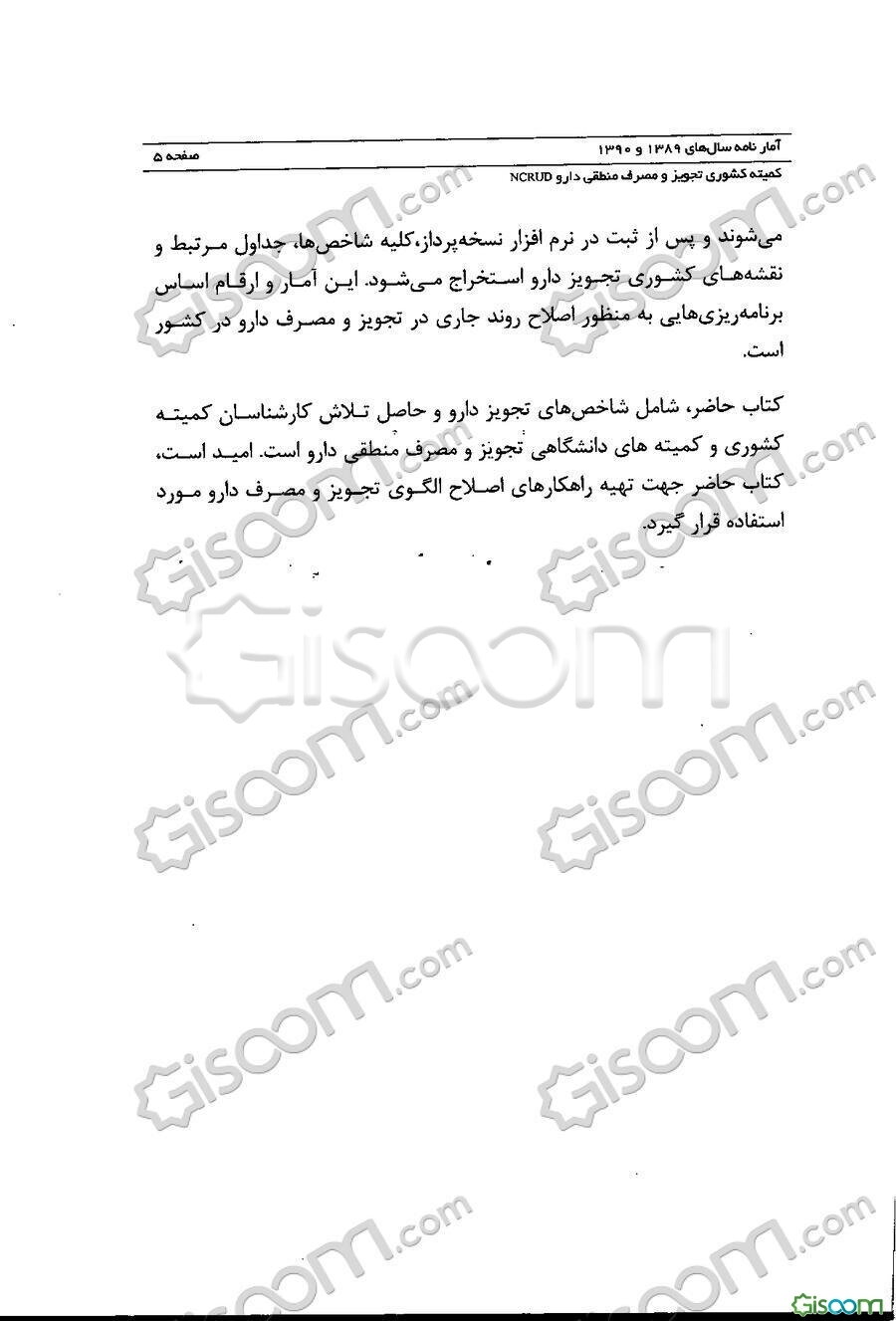 آمار نامه سال‌های ۱۳۸۹ و ۱۳۹۰
صفحه ۵
کمیته کشوری تجویز و مصرف منطقی دارو NCRUD

می‌شوند و پس از ثبت در نرم افزار نسخه‌پرداز،کلیه شاخص‌ها، جداول مرتبط و نقشه‌های کشوری تجویز دارو استخراج می‌شود. این آمار و ارقام اساس برنامه‌ریزی‌هایی به منظور اصلاح روند جاری در تجویز و مصرف دارو در کشور است.

کتاب حاضر، شامل شاخص‌های تجویز دارو و حاصل تلاش کارشناسان کمیته کشوری و کمیته های دانشگاهی تجویز و مصرف منطقی دارو است. امید است، کتاب حاضر جهت تهیه راهکارهای اصلاح الگوی تجویز و مصرف دارو مورد استفاده قرار گیرد.

Gisoom.com